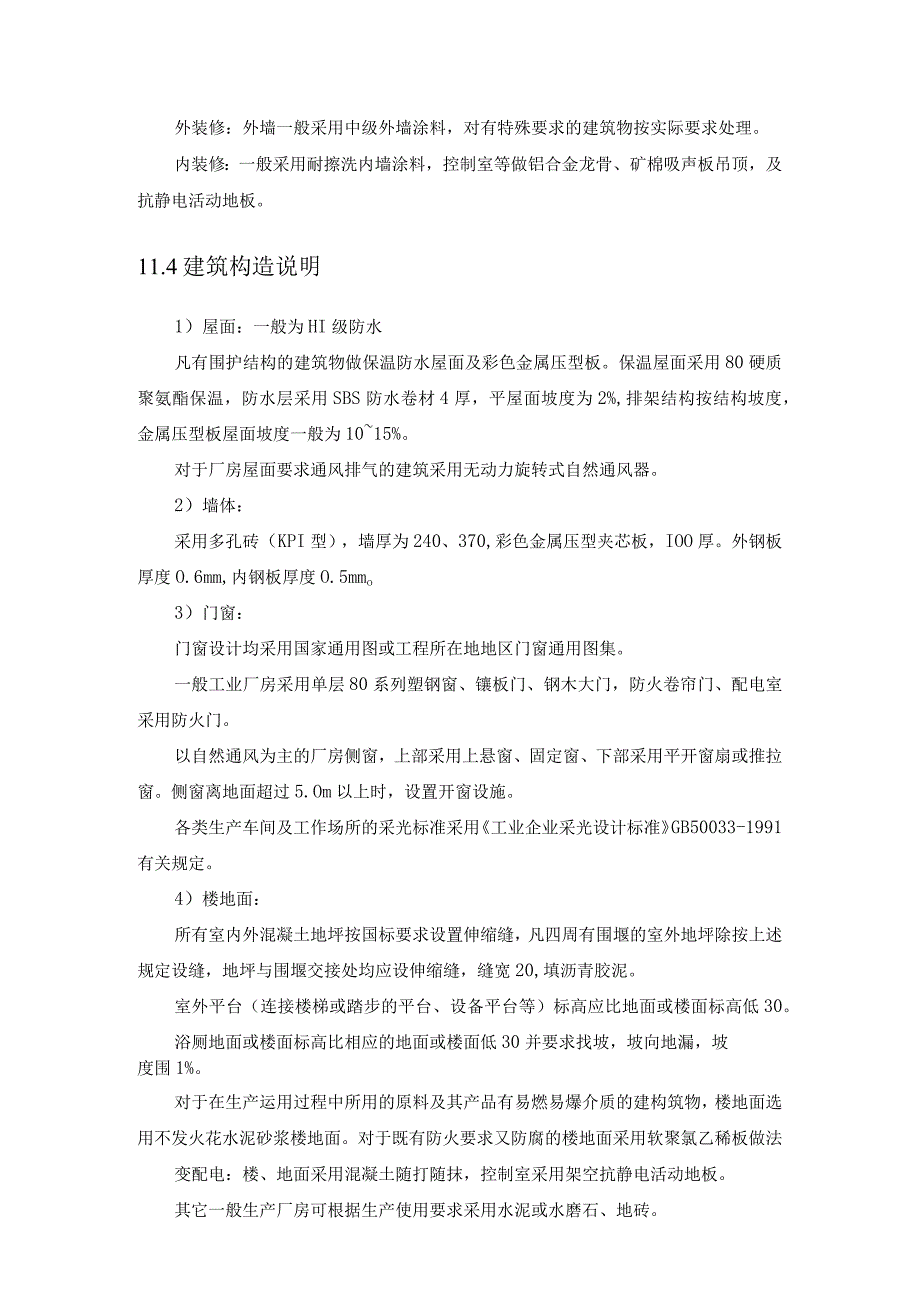 外装修：外墙一般采用中级外墙涂料，对有特殊要求的建筑物按实际要求处理。

内装修：一般采用耐擦洗内墙涂料，控制室等做铝合金龙骨、矿棉吸声板吊顶，及抗静电活动地板。

11.4 建筑构造说明

1）屋面：一般为HI级防水

凡有围护结构的建筑物做保温防水屋面及彩色金属压型板。保温屋面采用80硬质聚氨酯保温，防水层采用SBS防水卷材4厚，平屋面坡度为2%,排架结构按结构坡度，金属压型板屋面坡度一般为10~15%。

对于厂房屋面要求通风排气的建筑采用无动力旋转式自然通风器。

2）墙体：

采用多孔砖（KPI型），墙厚为240、370,彩色金属压型夹芯板，IOO厚。外钢板厚度0.6mm,内钢板厚度0.5mm。

3）门窗：

门窗设计均采用国家通用图或工程所在地地区门窗通用图集。

一般工业厂房采用单层80系列塑钢窗、镶板门、钢木大门，防火卷帘门、配电室采用防火门。

以自然通风为主的厂房侧窗，上部采用上悬窗、固定窗、下部采用平开窗扇或推拉窗。侧窗离地面超过5.0m以上时，设置开窗设施。

各类生产车间及工作场所的采光标准采用《工业企业采光设计标准》GB50033-1991有关规定。

4）楼地面：

所有室内外混凝土地坪按国标要求设置伸缩缝，凡四周有围堰的室外地坪除按上述规定设缝，地坪与围堰交接处均应设伸缩缝，缝宽20,填沥青胶泥。

室外平台（连接楼梯或踏步的平台、设备平台等）标高应比地面或楼面标高低30。

浴厕地面或楼面标高比相应的地面或楼面低30并要求找坡，坡向地漏，坡度围1%。

对于在生产运用过程中所用的原料及其产品有易燃易爆介质的建构筑物，楼地面选用不发火花水泥砂浆楼地面。对于既有防火要求又防腐的楼地面采用软聚氯乙稀板做法

变配电：楼、地面采用混凝土随打随抹，控制室采用架空抗静电活动地板。

其它一般生产厂房可根据生产使用要求采用水泥或水磨石、地砖。